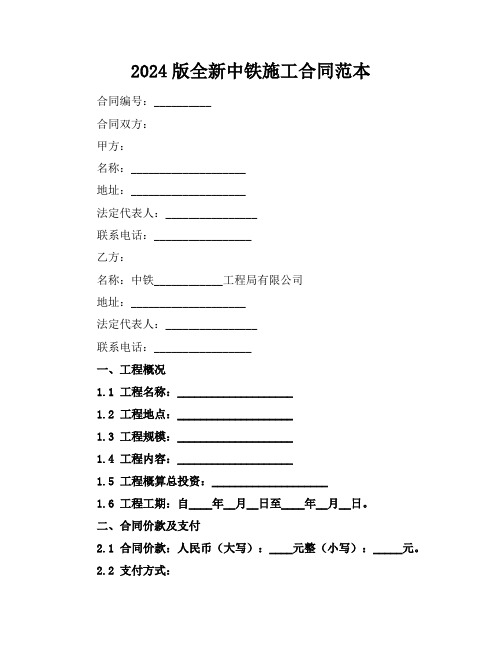 2024 版全新中铁施工合同范本

合同编号：__________

合同双方：

甲方：

名称：____________________

地址：____________________

法定代表人：________________

联系电话：_________________

乙方：

名称：中铁____________工程局有限公司

地址：____________________

法定代表人：________________

联系电话：_________________

一、工程概况

1.1 工程名称：____________________

1.2 工程地点：____________________

1.3 工程规模：____________________

1.4 工程内容：____________________

1.5 工程概算总投资：____________________

1.6 工程工期：自____年__月__日至____年__月__日。

二、合同价款及支付

2.1 合同价款：人民币（大写）：____元整（小写）：_____元。

2.2 支付方式：